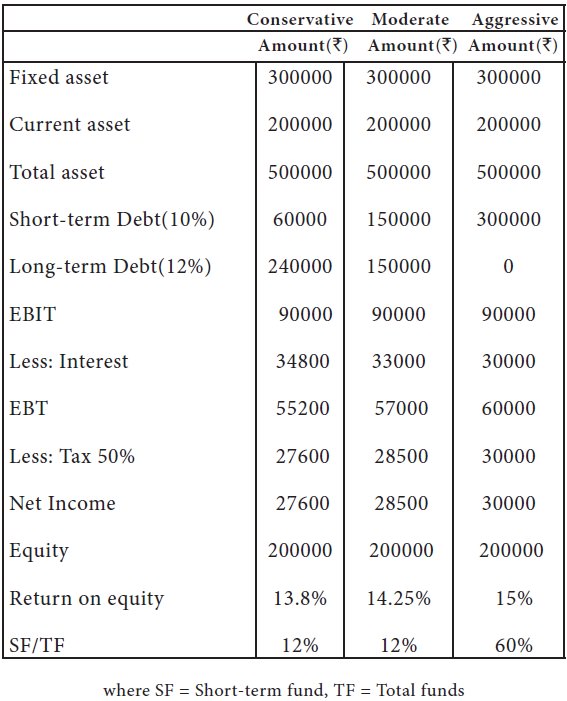 |  | Conservative | Moderate | Aggressive |
|---|---|---|---|
|  | Amount(₹) | Amount(₹) | Amount(₹) |
| Fixed asset | 300000 | 300000 | 300000 |
| Current asset | 200000 | 200000 | 200000 |
| Total asset | 500000 | 500000 | 500000 |
| Short-term Debt(10%) | 60000 | 150000 | 300000 |
| Long-term Debt(12%) | 240000 | 150000 | 0 |
| EBIT | 90000 | 90000 | 90000 |
| Less: Interest | 34800 | 33000 | 30000 |
| EBT | 55200 | 57000 | 60000 |
| Less: Tax 50% | 27600 | 28500 | 30000 |
| Net Income | 27600 | 28500 | 30000 |
| Equity | 200000 | 200000 | 200000 |
| Return on equity | 13.8% | 14.25% | 15% |
| SF/TF | 12% | 12% | 60% |

where SF = Short-term fund, TF = Total funds